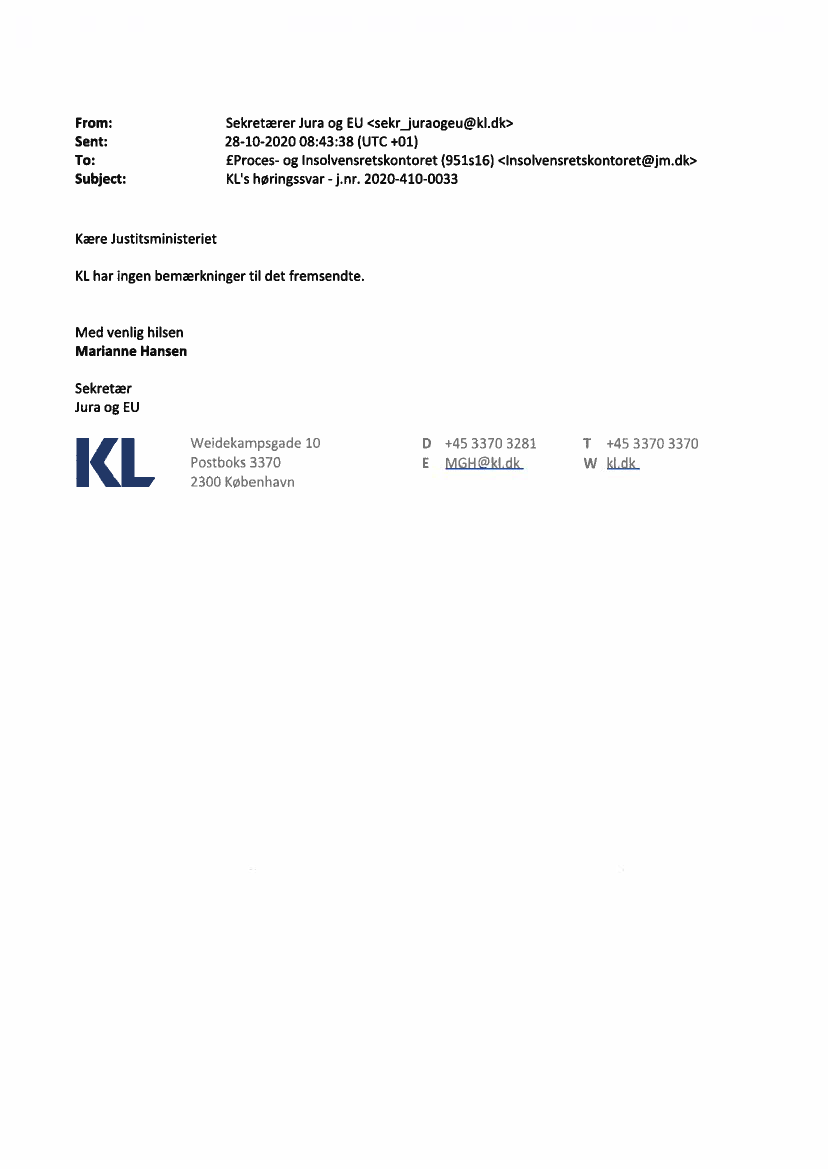 From: Sekretærer Jura og EU <sekr_juraogeu@kl.dk>
Sent: 28-10-2020 08:43:38 (UTC +01)
To: £Proces- og Insolvensretskontoret (951s16) <Insolvensretskontoret@jm.dk>
Subject: KL's høringssvar - j.nr. 2020-410-0033

Kære Justitsministeriet

KL har ingen bemærkninger til det fremsendte.

Med venlig hilsen
Marianne Hansen

Sekretær
Jura og EU

KL

Weidekampsgade 10
Postboks 3370
2300 København

D +45 3370 3281
E MGH@kl.dk

T +45 3370 3370
W kl.dk